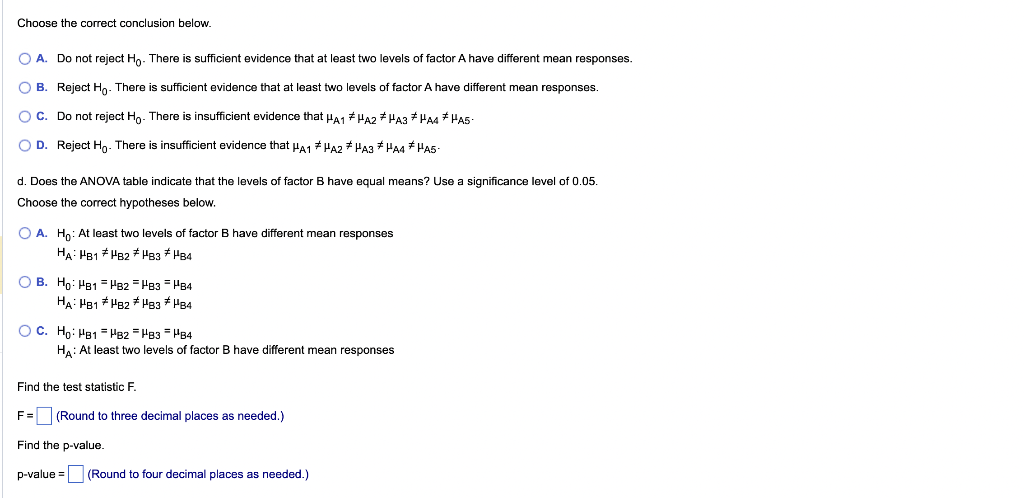 Choose the correct conclusion below.

A. Do not reject $H_0$. There is sufficient evidence that at least two levels of factor A have different mean responses.

B. Reject $H_0$. There is sufficient evidence that at least two levels of factor A have different mean responses.

C. Do not reject $H_0$. There is insufficient evidence that $\mu_{A1} \neq \mu_{A2} \neq \mu_{A3} \neq \mu_{A4} \neq \mu_{A5}$.

D. Reject $H_0$. There is insufficient evidence that $\mu_{A1} \neq \mu_{A2} \neq \mu_{A3} \neq \mu_{A4} \neq \mu_{A5}$.

d. Does the ANOVA table indicate that the levels of factor B have equal means? Use a significance level of 0.05.

Choose the correct hypotheses below.

A. $H_0$: At least two levels of factor B have different mean responses
$H_A$: $\mu_{B1} \neq \mu_{B2} \neq \mu_{B3} \neq \mu_{B4}$

B. $H_0$: $\mu_{B1} = \mu_{B2} = \mu_{B3} = \mu_{B4}$
$H_A$: $\mu_{B1} \neq \mu_{B2} \neq \mu_{B3} \neq \mu_{B4}$

C. $H_0$: $\mu_{B1} = \mu_{B2} = \mu_{B3} = \mu_{B4}$
$H_A$: At least two levels of factor B have different mean responses

Find the test statistic F.

F = (Round to three decimal places as needed.)

Find the p-value.

p-value = (Round to four decimal places as needed.)